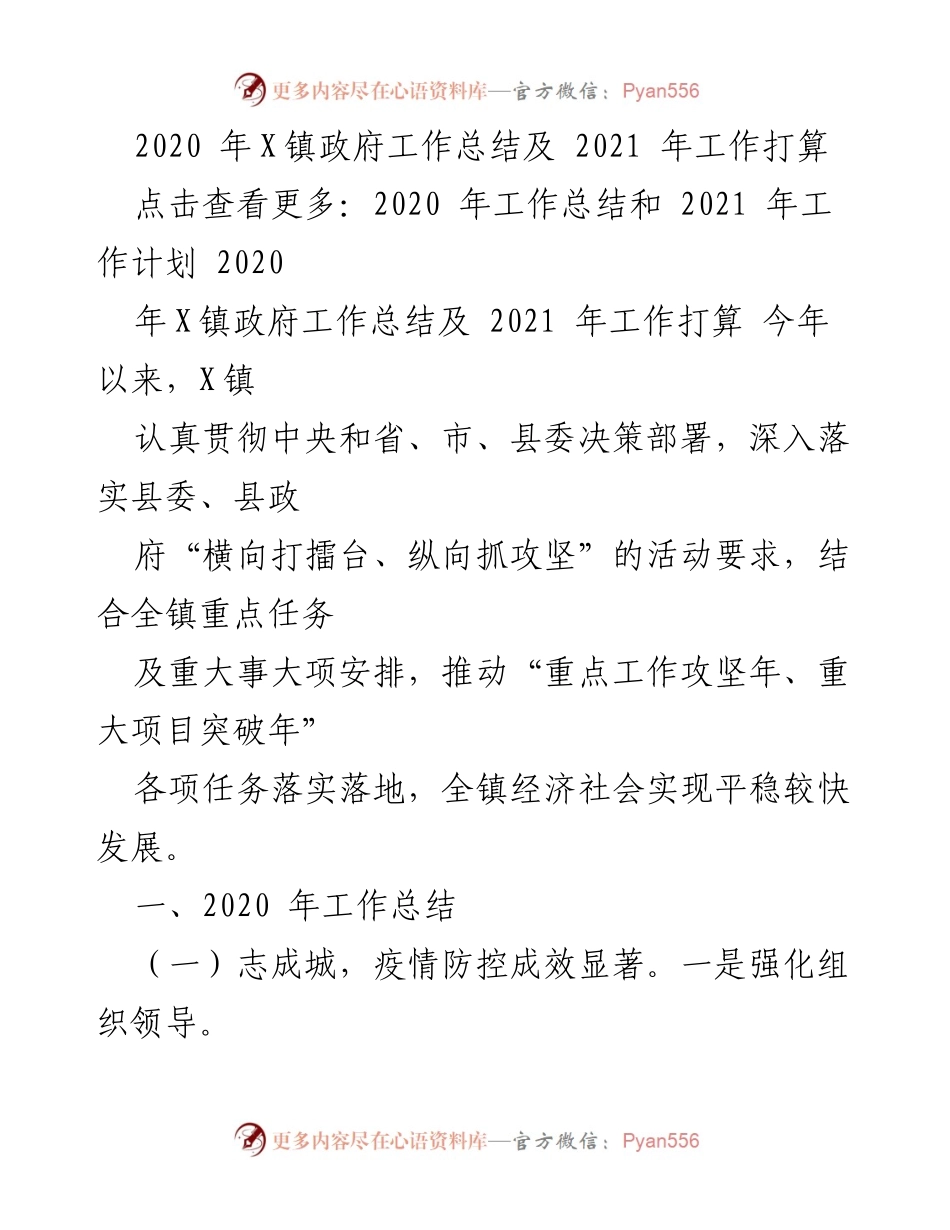 更多内容尽在心语资料库—官方微信：Pyan556

2020 年 X 镇政府工作总结及 2021 年工作打算

点击查看更多：2020 年工作总结和 2021 年工作计划 2020

年 X 镇政府工作总结及 2021 年工作打算 今年以来，X 镇

认真贯彻中央和省、市、县委决策部署，深入落实县委、县政

府“横向打擂台、纵向抓攻坚”的活动要求，结合全镇重点任务

及重大事大项安排，推动“重点工作攻坚年、重大项目突破年”

各项任务落实落地，全镇经济社会实现平稳较快发展。

一、2020 年工作总结

（一）志成城，疫情防控成效显著。一是强化组织领导。

更多内容尽在心语资料库—官方微信：Pyan556